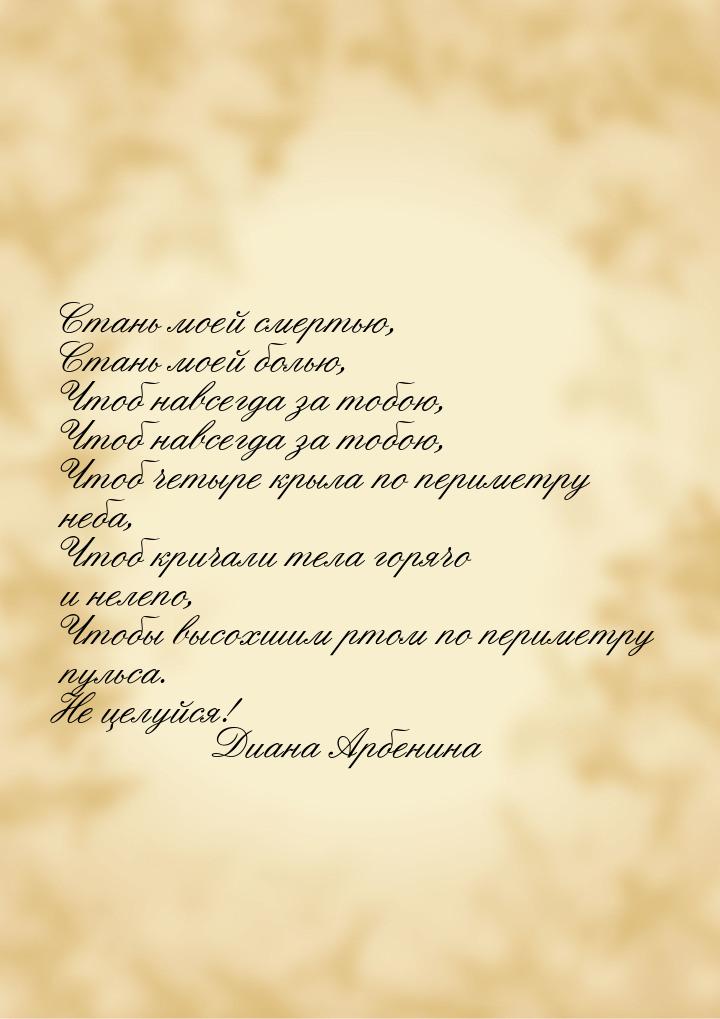 Стань моей смертью,
Стань моей болью,
Чтоб навсегда за тобою,
Чтоб навсегда за тобою,
Чтоб четыре крыла по периметру неба,
Чтоб кричали тела горячо и нелепо,
Чтобы высохшим ртом по периметру пульса.
Не целуйся!
Диана Арбенина